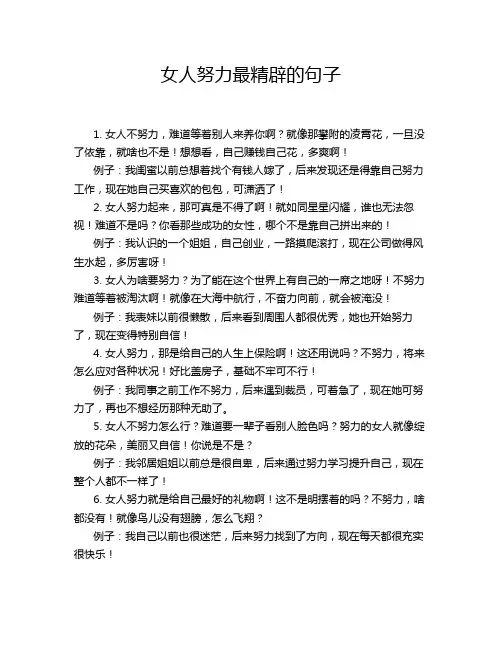 女人努力最精辟的句子

1. 女人不努力，难道等着别人来养你啊？就像那攀附的凌霄花，一旦没了依靠，就啥也不是！想想看，自己赚钱自己花，多爽啊！

例子：我闺蜜以前总想着找个有钱人嫁了，后来发现还是得靠自己努力工作，现在她自己买喜欢的包包，可潇洒了！

2. 女人努力起来，那可真是不得了啊！就如同星星闪耀，谁也无法忽视！难道不是吗？你看那些成功的女性，哪个不是靠自己拼出来的！

例子：我认识的一个姐姐，自己创业，一路摸爬滚打，现在公司做得风生水起，多厉害呀！

3. 女人为啥要努力？为了能在这个世界上有自己的一席之地呀！不努力难道等着被淘汰啊！就像在大海中航行，不奋力向前，就会被淹没！

例子：我表妹以前很懒散，后来看到周围人都很优秀，她也开始努力了，现在变得特别自信！

4. 女人努力，那是给自己的人生上保险啊！这还用说吗？不努力，将来怎么应对各种状况！好比盖房子，基础不牢可不行！

例子：我同事之前工作不努力，后来遇到裁员，可着急了，现在她可努力了，再也不想经历那种无助了。

5. 女人不努力怎么行？难道要一辈子看别人脸色吗？努力的女人就像绽放的花朵，美丽又自信！你说是不是？

例子：我邻居姐姐以前总是很自卑，后来通过努力学习提升自己，现在整个人都不一样了！

6. 女人努力就是给自己最好的礼物啊！这不是明摆着的吗？不努力，啥都没有！就像鸟儿没有翅膀，怎么飞翔？

例子：我自己以前也很迷茫，后来努力找到了方向，现在每天都很充实很快乐！